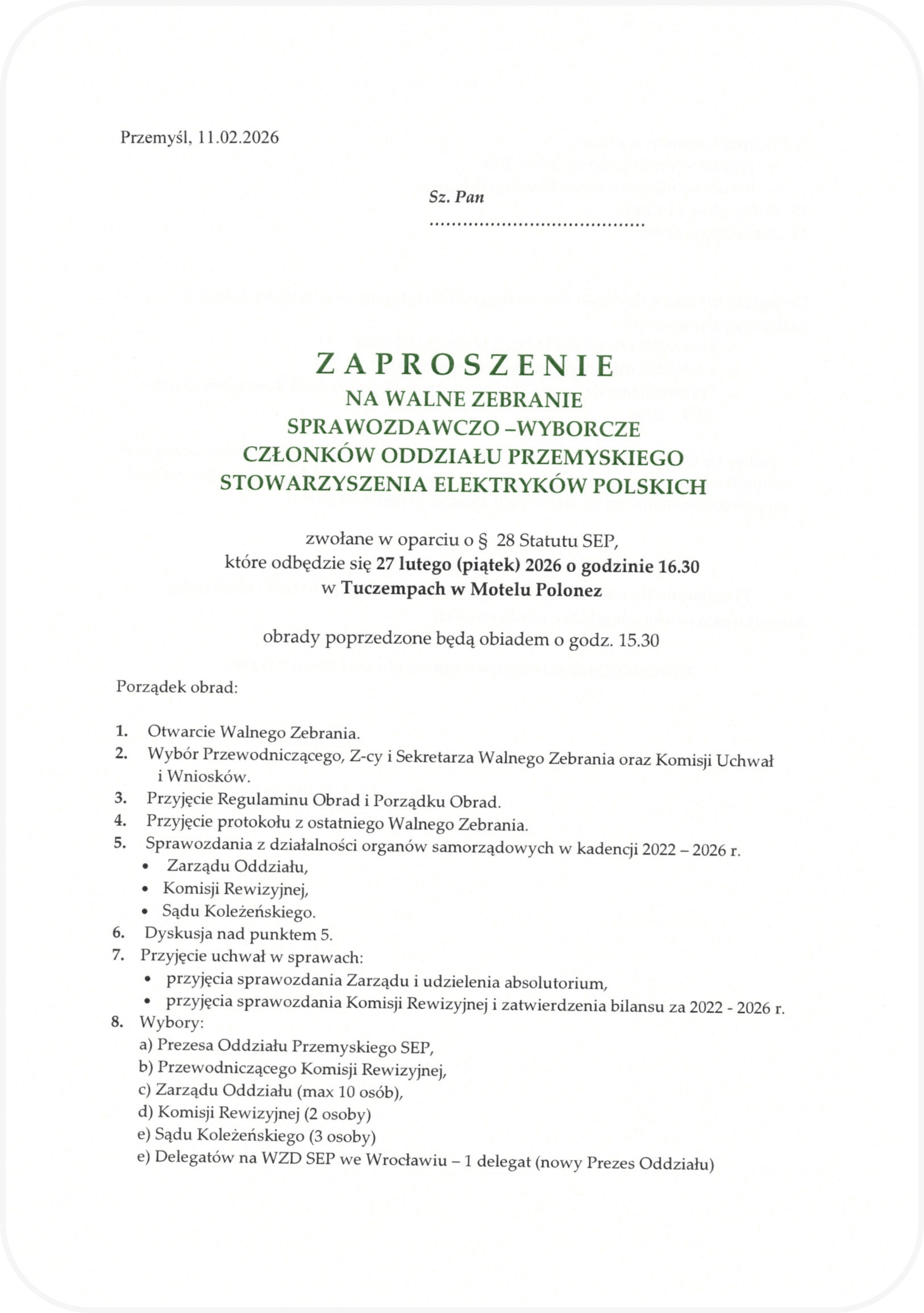 Przemyśl, 11.02.2026

Sz. Pan

.......................................

ZAPROSZENIE
NA WALNE ZEBRANIE
SPRAWOZDAWCZO –WYBORCZE
CZŁONKÓW ODDZIAŁU PRZEMYSKIEGO
STOWARZYSZENIA ELEKTRYKÓW POLSKICH

zwołane w oparciu o § 28 Statutu SEP,
które odbędzie się 27 lutego (piątek) 2026 o godzinie 16.30
w Tuczempach w Motelu Polonez

obrady poprzedzone będą obiadem o godz. 15.30

Porządek obrad:

1. Otwarcie Walnego Zebrania.
2. Wybór Przewodniczącego, Z-cy i Sekretarza Walnego Zebrania oraz Komisji Uchwał i Wniosków.
3. Przyjęcie Regulaminu Obrad i Porządku Obrad.
4. Przyjęcie protokołu z ostatniego Walnego Zebrania.
5. Sprawozdania z działalności organów samorządowych w kadencji 2022 – 2026 r.
• Zarządu Oddziału,
• Komisji Rewizyjnej,
• Sądu Koleżeńskiego.
6. Dyskusja nad punktem 5.
7. Przyjęcie uchwał w sprawach:
• przyjęcia sprawozdania Zarządu i udzielenia absolutorium,
• przyjęcia sprawozdania Komisji Rewizyjnej i zatwierdzenia bilansu za 2022 - 2026 r.
8. Wybory:
a) Prezesa Oddziału Przemyskiego SEP,
b) Przewodniczącego Komisji Rewizyjnej,
c) Zarządu Oddziału (max 10 osób),
d) Komisji Rewizyjnej (2 osoby)
e) Sądu Koleżeńskiego (3 osoby)
e) Delegatów na WZD SEP we Wrocławiu – 1 delegat (nowy Prezes Oddziału)